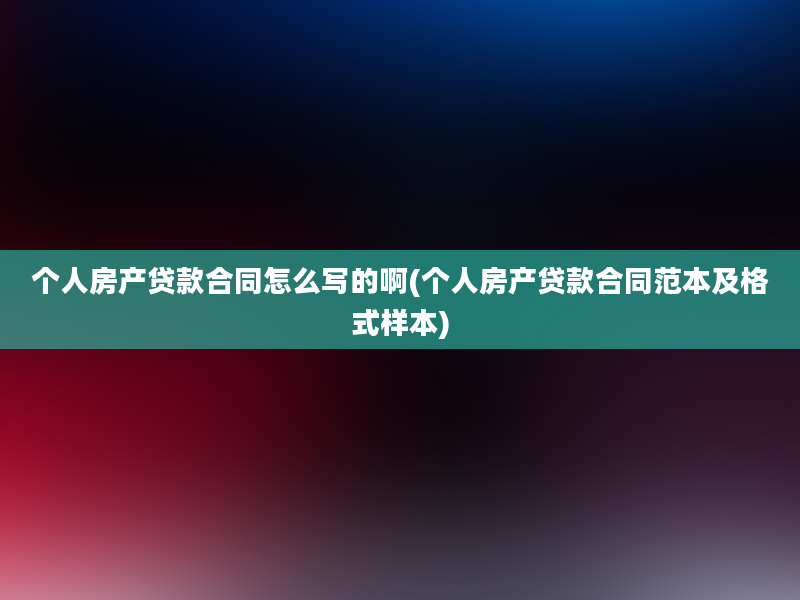 个人房产贷款合同怎么写的啊(个人房产贷款合同范本及格式样本)